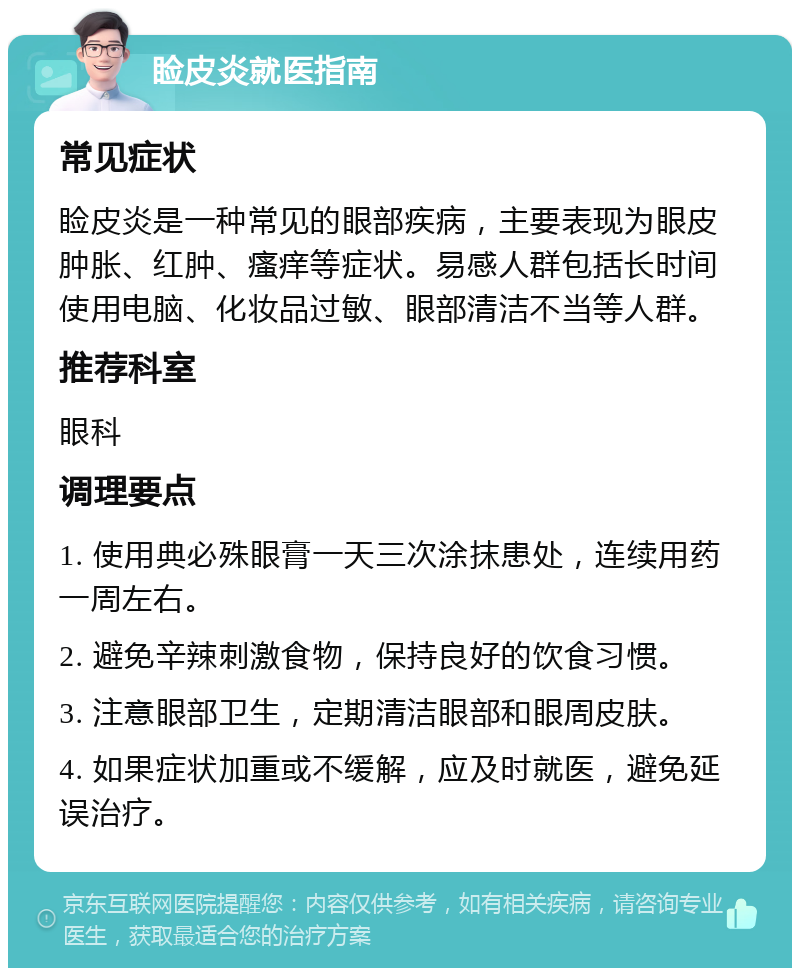 睑皮炎就医指南

常见症状

睑皮炎是一种常见的眼部疾病，主要表现为眼皮肿胀、红肿、瘙痒等症状。易感人群包括长时间使用电脑、化妆品过敏、眼部清洁不当等人群。

推荐科室

眼科

调理要点

1. 使用典必殊眼膏一天三次涂抹患处，连续用药一周左右。

2. 避免辛辣刺激食物，保持良好的饮食习惯。

3. 注意眼部卫生，定期清洁眼部和眼周皮肤。

4. 如果症状加重或不缓解，应及时就医，避免延误治疗。

京东互联网医院提醒您：内容仅供参考，如有相关疾病，请咨询专业医生，获取最适合您的治疗方案